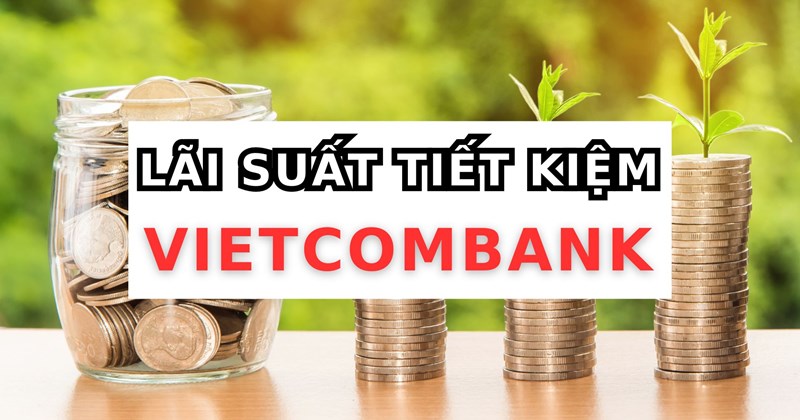 LÃI SUẤT TIẾT KIỆM
VIETCOMBANK